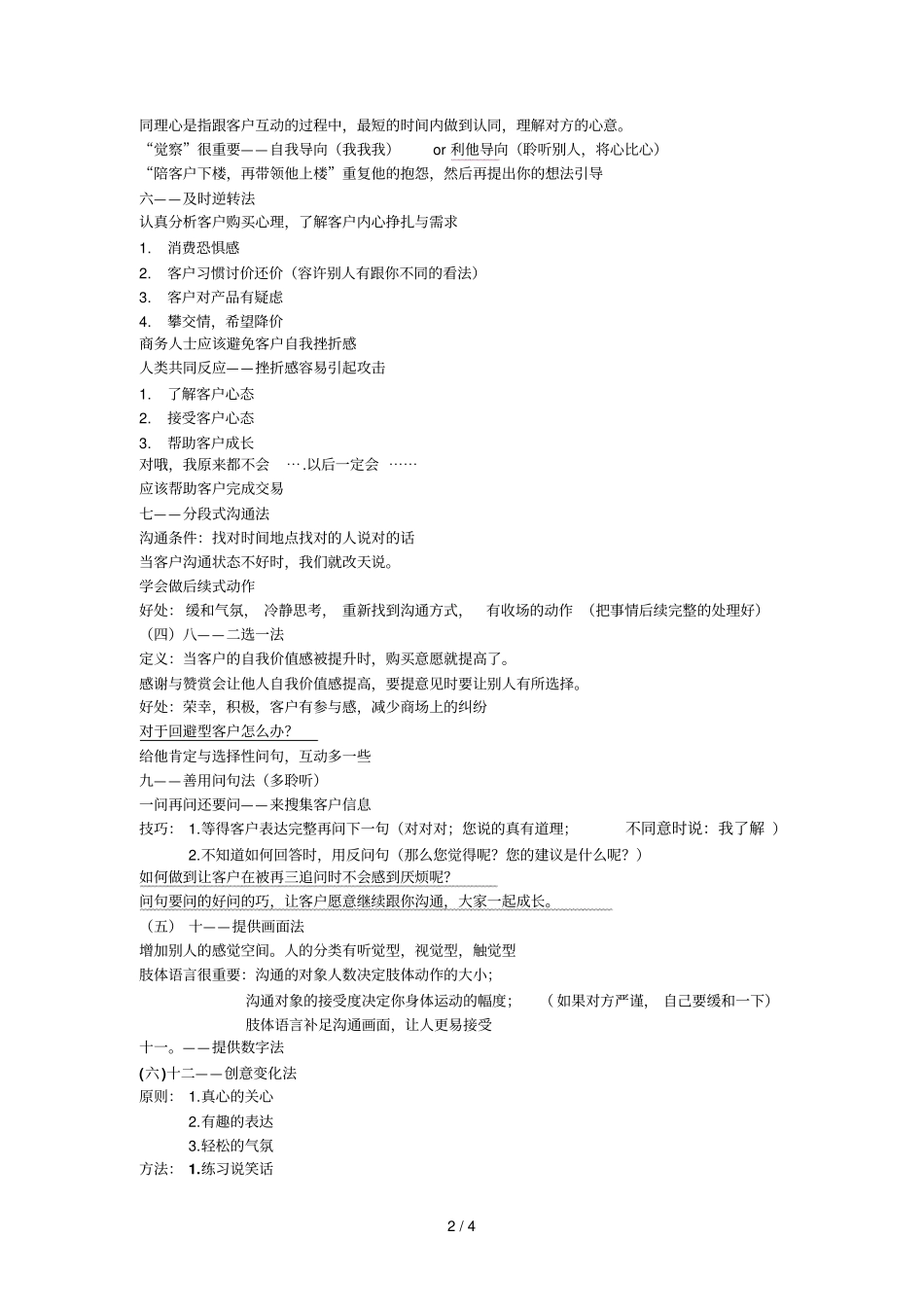 同理心是指跟客户互动的过程中，最短的时间内做到认同，理解对方的心意。
“觉察”很重要——自我导向（我我我） or 利他导向（聆听别人，将心比心）
“陪客户下楼，再带领他上楼”重复他的抱怨，然后再提出你的想法引导
六——及时逆转法
认真分析客户购买心理，了解客户内心挣扎与需求
1. 消费恐惧感
2. 客户习惯讨价还价（容许别人有跟你不同的看法）
3. 客户对产品有疑虑
4. 攀交情，希望降价
商务人士应该避免客户自我挫折感
人类共同反应——挫折感容易引起攻击
1. 了解客户心态
2. 接受客户心态
3. 帮助客户成长
对哦，我原来都不会 ….以后一定会 ……
应该帮助客户完成交易
七——分段式沟通法
沟通条件：找对时间地点找对的人说对的话
当客户沟通状态不好时，我们就改天说。
学会做后续式动作
好处：缓和气氛， 冷静思考， 重新找到沟通方式， 有收场的动作 （把事情后续完整的处理好）
（四）八——二选一法
定义：当客户的自我价值感被提升时，购买意愿就提高了。
感谢与赞赏会让他人自我价值感提高，要提意见时要让别人有所选择。
好处：荣幸，积极，客户有参与感，减少商场上的纠纷
对于回避型客户怎么办？
给他肯定与选择性问句，互动多一些
九——善用问句法（多聆听）
一问再问还要问——来搜集客户信息
技巧： 1.等得客户表达完整再问下一句（对对对；您说的真有道理； 不同意时说：我了解 ）
2.不知道如何回答时，用反问句（那么您觉得呢？您的建议是什么呢？）
如何做到让客户在被再三追问时不会感到厌烦呢?
问句要问的好问的巧，让客户愿意继续跟你沟通，大家一起成长。
（五） 十——提供画面法
增加别人的感觉空间。人的分类有听觉型，视觉型，触觉型
肢体语言很重要：沟通的对象人数决定肢体动作的大小；
沟通对象的接受度决定你身体运动的幅度； （如果对方严谨， 自己要缓和一下）
肢体语言补足沟通画面，让人更易接受
十一。——提供数字法
(六)十二——创意变化法
原则： 1.真心的关心
2.有趣的表达
3.轻松的气氛
方法： 1.练习说笑话

2 / 4